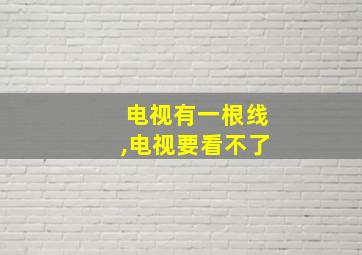 电视有一根线
,电视要看不了